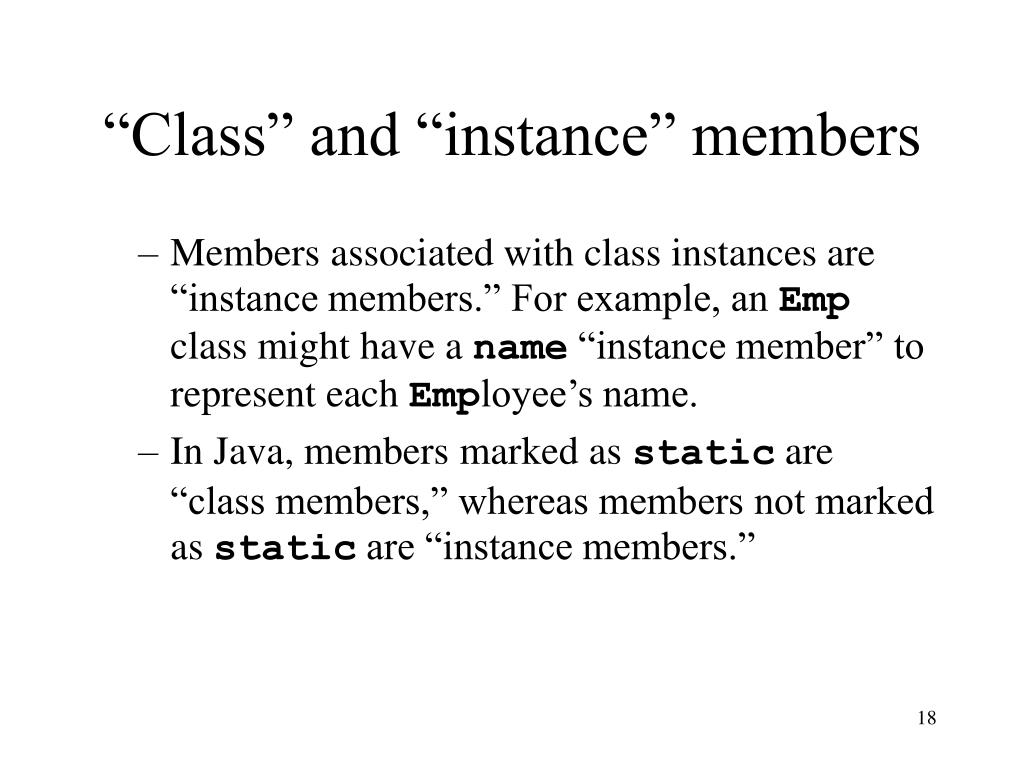 “Class” and “instance” members

– Members associated with class instances are “instance members.” For example, an Emp class might have a name “instance member” to represent each Employee’s name.

– In Java, members marked as static are “class members,” whereas members not marked as static are “instance members.”

18